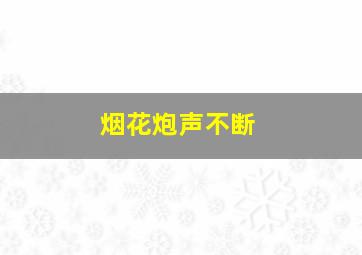 烟花炮声不断